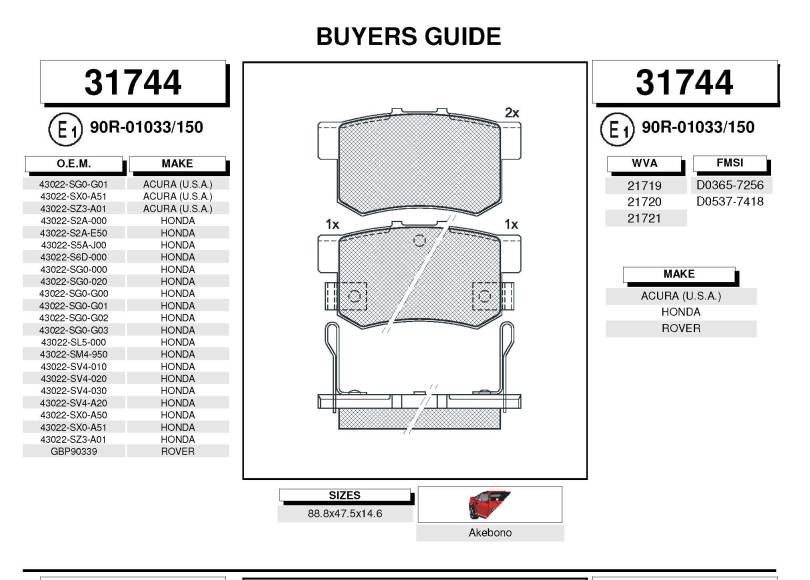 BUYERS GUIDE

31744

E1 90R-01033/150

| O.E.M. | MAKE |
|---|---|
| 43022-SG0-G01 | ACURA (U.S.A.) |
| 43022-SX0-A51 | ACURA (U.S.A.) |
| 43022-SZ3-A01 | ACURA (U.S.A.) |
| 43022-S2A-000 | HONDA |
| 43022-S2A-E50 | HONDA |
| 43022-S5A-J00 | HONDA |
| 43022-S6D-000 | HONDA |
| 43022-SG0-000 | HONDA |
| 43022-SG0-020 | HONDA |
| 43022-SG0-G00 | HONDA |
| 43022-SG0-G01 | HONDA |
| 43022-SG0-G02 | HONDA |
| 43022-SG0-G03 | HONDA |
| 43022-SL5-000 | HONDA |
| 43022-SM4-950 | HONDA |
| 43022-SV4-010 | HONDA |
| 43022-SV4-020 | HONDA |
| 43022-SV4-030 | HONDA |
| 43022-SV4-A20 | HONDA |
| 43022-SX0-A50 | HONDA |
| 43022-SX0-A51 | HONDA |
| 43022-SZ3-A01 | HONDA |
| GBP90339 | ROVER |

2x

1x

1x

SIZES
88.8x47.5x14.6

Akebono

31744

E1 90R-01033/150

| WVA | FMSI |
|---|---|
| 21719 | D0365-7256 |
| 21720 | D0537-7418 |
| 21721 | |

| MAKE |
|---|
| ACURA (U.S.A.) |
| HONDA |
| ROVER |